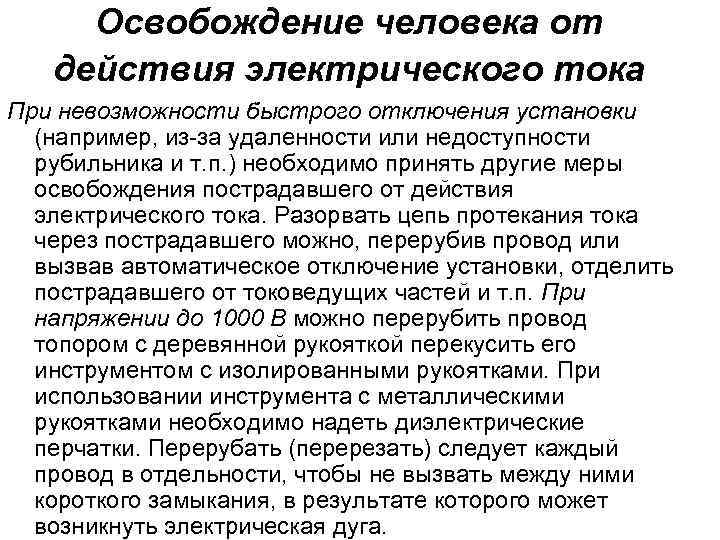 Освобождение человека от действия электрического тока

При невозможности быстрого отключения установки (например, из-за удаленности или недоступности рубильника и т.п.) необходимо принять другие меры освобождения пострадавшего от действия электрического тока. Разорвать цепь протекания тока через пострадавшего можно, перерубив провод или вызвав автоматическое отключение установки, отделить пострадавшего от токоведущих частей и т.п. При напряжении до 1000 В можно перерубить провод топором с деревянной рукояткой перекусить его инструментом с изолированными рукоятками. При использовании инструмента с металлическими рукоятками необходимо надеть диэлектрические перчатки. Перерубать (перерезать) следует каждый провод в отдельности, чтобы не вызвать между ними короткого замыкания, в результате которого может возникнуть электрическая дуга.